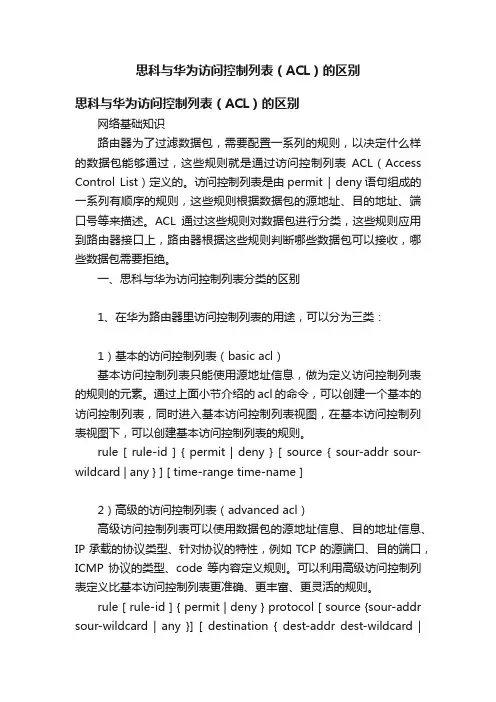 思科与华为访问控制列表（ACL）的区别

思科与华为访问控制列表（ACL）的区别

网络基础知识

路由器为了过滤数据包，需要配置一系列的规则，以决定什么样的数据包能够通过，这些规则就是通过访问控制列表 ACL（Access Control List）定义的。访问控制列表是由 permit | deny 语句组成的一系列有顺序的规则，这些规则根据数据包的源地址、目的地址、端口号等来描述。ACL 通过这些规则对数据包进行分类，这些规则应用到路由器接口上，路由器根据这些规则判断哪些数据包可以接收，哪些数据包需要拒绝。

一、思科与华为访问控制列表分类的区别

1、在华为路由器里访问控制列表的用途，可以分为三类：

1）基本的访问控制列表（basic acl）

基本访问控制列表只能使用源地址信息，做为定义访问控制列表的规则的元素。通过上面小节介绍的 acl 的命令，可以创建一个基本的访问控制列表，同时进入基本访问控制列表视图，在基本访问控制列表视图下，可以创建基本访问控制列表的规则。

rule [ rule-id ] { permit | deny } [ source { sour-addr sour-wildcard | any } ] [ time-range time-name ]

2）高级的访问控制列表（advanced acl）

高级访问控制列表可以使用数据包的源地址信息、目的地址信息、IP 承载的协议类型、针对协议的特性，例如 TCP 的源端口、目的端口，ICMP 协议的类型、code 等内容定义规则。可以利用高级访问控制列表定义比基本访问控制列表更准确、更丰富、更灵活的规则。

rule [ rule-id ] { permit | deny } protocol [ source {sour-addr sour-wildcard | any }] [ destination { dest-addr dest-wildcard |